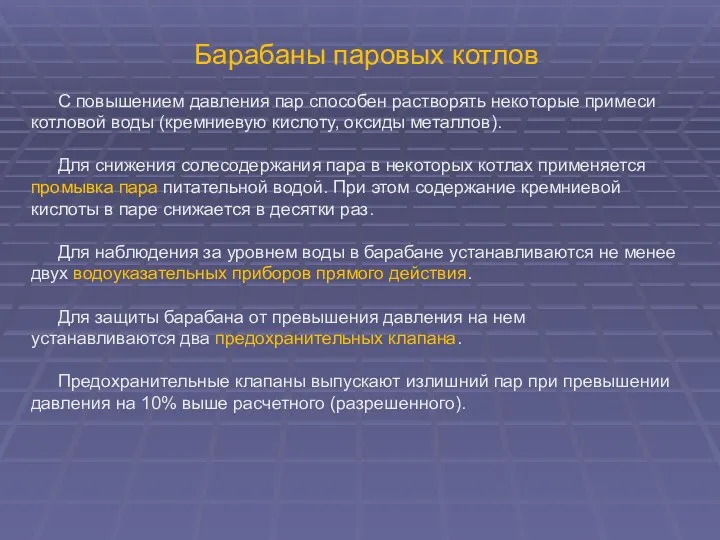 Барабаны паровых котлов

С повышением давления пар способен растворять некоторые примеси котловой воды (кремниевую кислоту, оксиды металлов).

Для снижения солесодержания пара в некоторых котлах применяется промывка пара питательной водой. При этом содержание кремниевой кислоты в паре снижается в десятки раз.

Для наблюдения за уровнем воды в барабане устанавливаются не менее двух водоуказательных приборов прямого действия.

Для защиты барабана от превышения давления на нем устанавливаются два предохранительных клапана.

Предохранительные клапаны выпускают излишний пар при превышении давления на 10% выше расчетного (разрешенного).